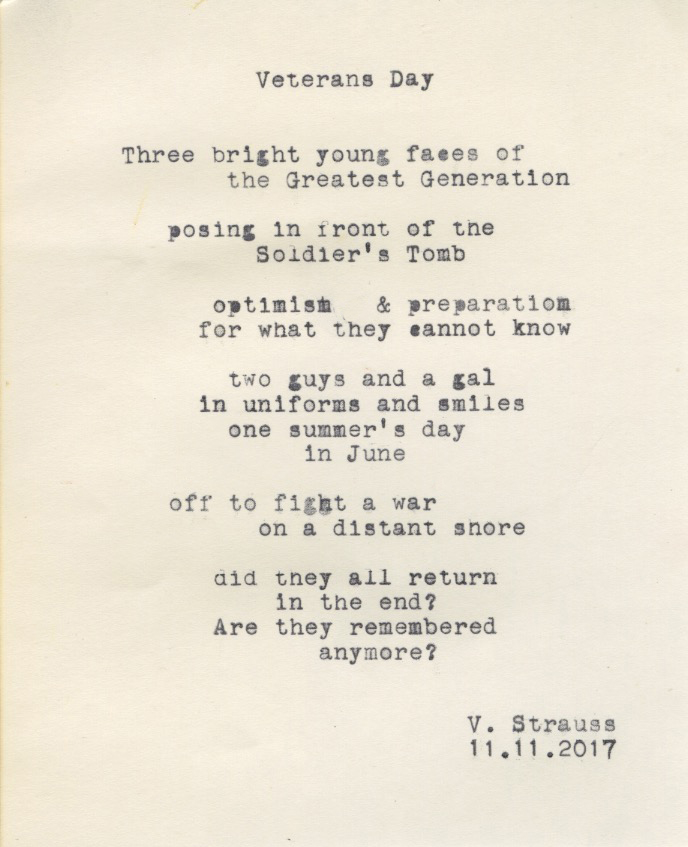 Veterans Day

Three bright young faces of
the Greatest Generation

posing in front of the
Soldier's Tomb

optimism & preparation
for what they cannot know

two guys and a gal
in uniforms and smiles
one summer's day
in June

off to fight a war
on a distant shore

did they all return
in the end?
Are they remembered
anymore?

V. Strauss
11.11.2017